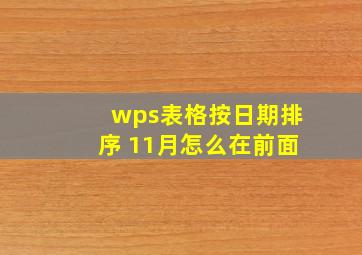 wps表格按日期排序 11月怎么在前面